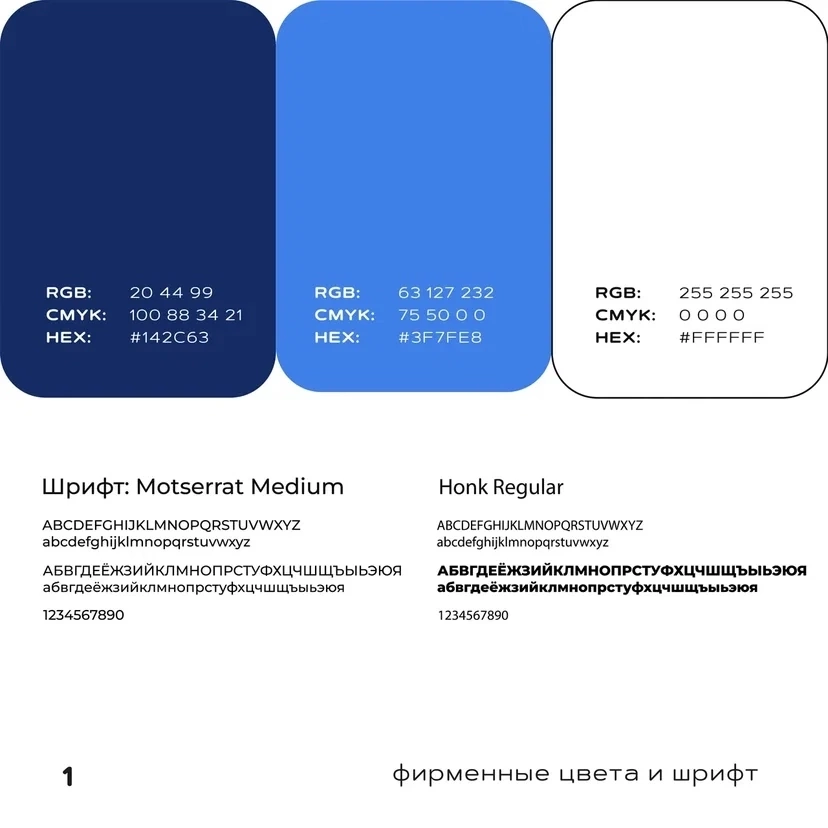 RGB: 20 44 99
CMYK: 100 88 34 21
HEX: #142C63

RGB: 63 127 232
CMYK: 75 50 0 0
HEX: #3F7FE8

RGB: 255 255 255
CMYK: 0 0 0 0
HEX: #FFFFFF

Шрифт: Motserrat Medium

ABCDEFGHIJKLMNOPQRSTUVWXYZ
abcdefghijklmnopqrstuvwxyz

АБВГДЕЁЖЗИЙКЛМНОПРСТУФХЦЧШЩЪЫЬЭЮЯ
абвгдеёжзийклмнопрстуфхцчшщъыьэюя

1234567890

Honk Regular

ABCDEFGHIJKLMNOPQRSTUVWXYZ
abcdefghijklmnopqrstuvwxyz

АБВГДЕЁЖЗИЙКЛМНОПРСТУФХЦЧШЩЪЫЬЭЮЯ
абвгдеёжзийклмнопрстуфхцчшщъыьэюя

1234567890

1

фирменные цвета и шрифт